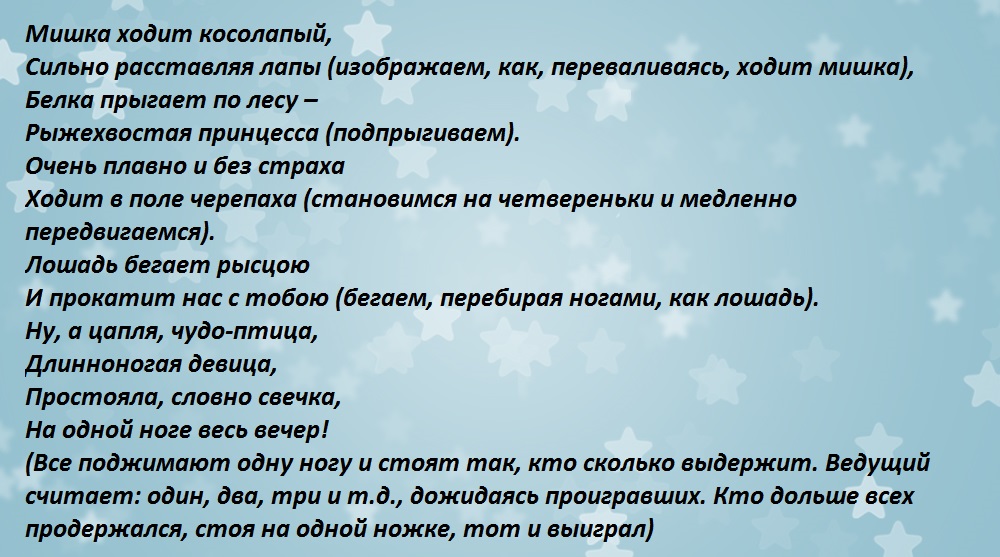 Мишка ходит косолапый,
Сильно расставляя лапы (изображаем, как, переваливаясь, ходит мишка),
Белка прыгает по лесу –
Рыжехвостая принцесса (подпрыгиваем).
Очень плавно и без страха
Ходит в поле черепаха (становимся на четвереньки и медленно передвигаемся).
Лошадь бегает рысцою
И прокатит нас с тобою (бегаем, перебирая ногами, как лошадь).
Ну, а цапля, чудо-птица,
Длинноногая девица,
Простояла, словно свечка,
На одной ноге весь вечер!
(Все поджимают одну ногу и стоят так, кто сколько выдержит. Ведущий считает: один, два, три и т.д., дожидаясь проигравших. Кто дольше всех продержался, стоя на одной ножке, тот и выиграл)